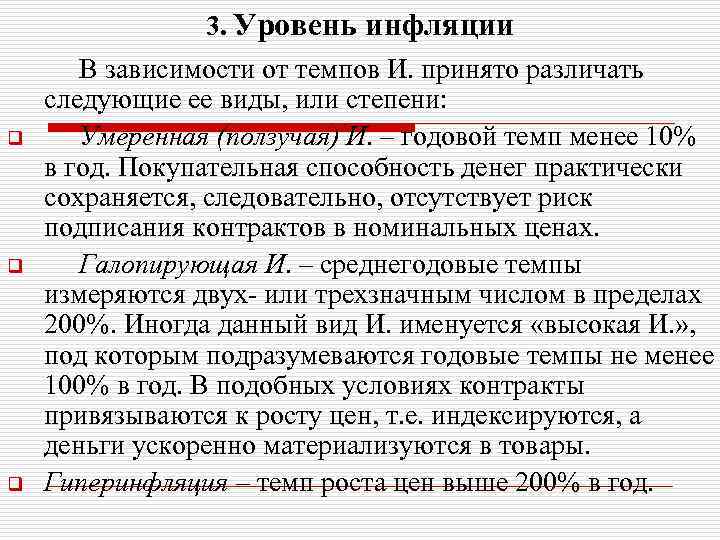 3. Уровень инфляции

В зависимости от темпов И. принято различать следующие ее виды, или степени:

Умеренная (ползучая) И. – годовой темп менее 10% в год. Покупательная способность денег практически сохраняется, следовательно, отсутствует риск подписания контрактов в номинальных ценах.

Галопирующая И. – среднегодовые темпы измеряются двух- или трехзначным числом в пределах 200%. Иногда данный вид И. именуется «высокая И.», под которым подразумеваются годовые темпы не менее 100% в год. В подобных условиях контракты привязываются к росту цен, т.е. индексируются, а деньги ускоренно материализуются в товары.

Гиперинфляция – темп роста цен выше 200% в год.